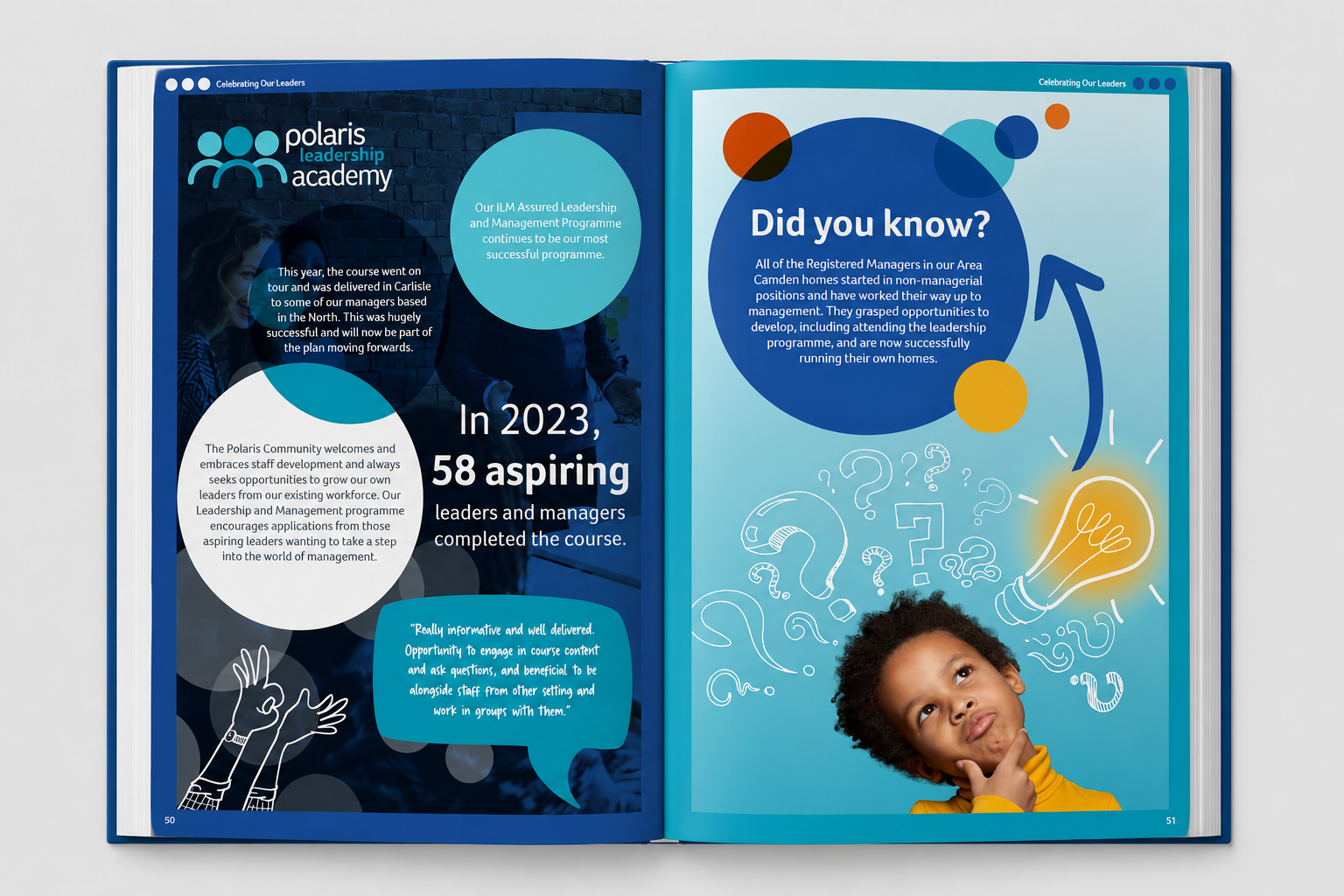 Celebrating Our Leaders

polaris
leadership
academy

Our ILM Assured Leadership and Management Programme continues to be our most successful programme.

This year, the course went on tour and was delivered in Carlisle to some of our managers based in the North. This was hugely successful and will now be part of the plan moving forwards.

The Polaris Community welcomes and embraces staff development and always seeks opportunities to grow our own leaders from our existing workforce. Our Leadership and Management programme encourages applications from those aspiring leaders wanting to take a step into the world of management.

In 2023,
58 aspiring
leaders and managers completed the course.

"Really informative and well delivered. Opportunity to engage in course content and ask questions, and beneficial to be alongside staff from other setting and work in groups with them."

50

Celebrating Our Leaders

Did you know?

All of the Registered Managers in our Area Camden homes started in non-managerial positions and have worked their way up to management. They grasped opportunities to develop, including attending the leadership programme, and are now successfully running their own homes.

51